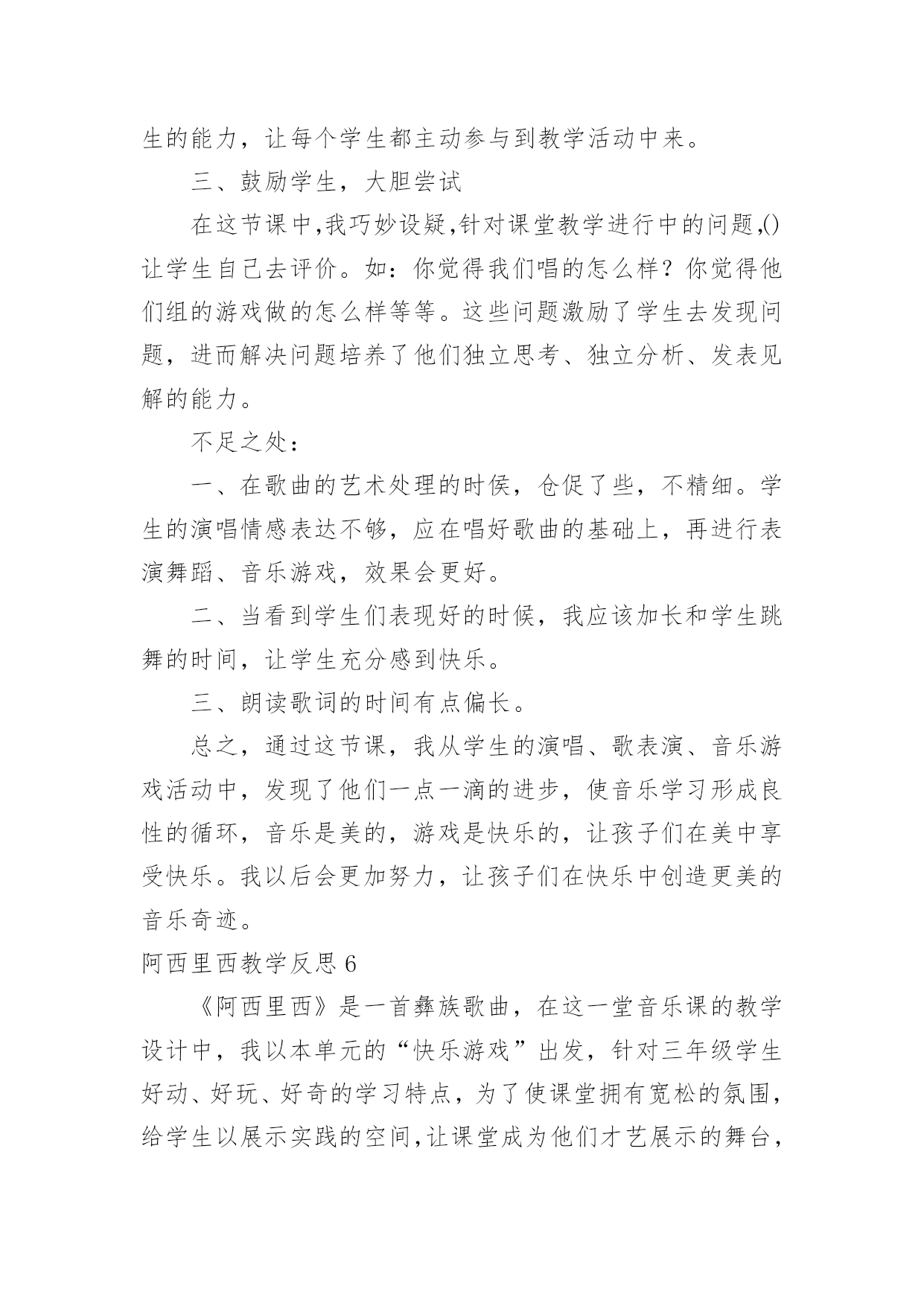 生的能力，让每个学生都主动参与到教学活动中来。

三、鼓励学生，大胆尝试

在这节课中,我巧妙设疑,针对课堂教学进行中的问题,()让学生自己去评价。如：你觉得我们唱的怎么样？你觉得他们组的游戏做的怎么样等等。这些问题激励了学生去发现问题，进而解决问题培养了他们独立思考、独立分析、发表见解的能力。

不足之处：

一、在歌曲的艺术处理的时侯，仓促了些，不精细。学生的演唱情感表达不够，应在唱好歌曲的基础上，再进行表演舞蹈、音乐游戏，效果会更好。

二、当看到学生们表现好的时候，我应该加长和学生跳舞的时间，让学生充分感到快乐。

三、朗读歌词的时间有点偏长。

总之，通过这节课，我从学生的演唱、歌表演、音乐游戏活动中，发现了他们一点一滴的进步，使音乐学习形成良性的循环，音乐是美的，游戏是快乐的，让孩子们在美中享受快乐。我以后会更加努力，让孩子们在快乐中创造更美的音乐奇迹。

阿西里西教学反思 6

《阿西里西》是一首彝族歌曲，在这一堂音乐课的教学设计中，我以本单元的“快乐游戏”出发，针对三年级学生好动、好玩、好奇的学习特点，为了使课堂拥有宽松的氛围，给学生以展示实践的空间,让课堂成为他们才艺展示的舞台，